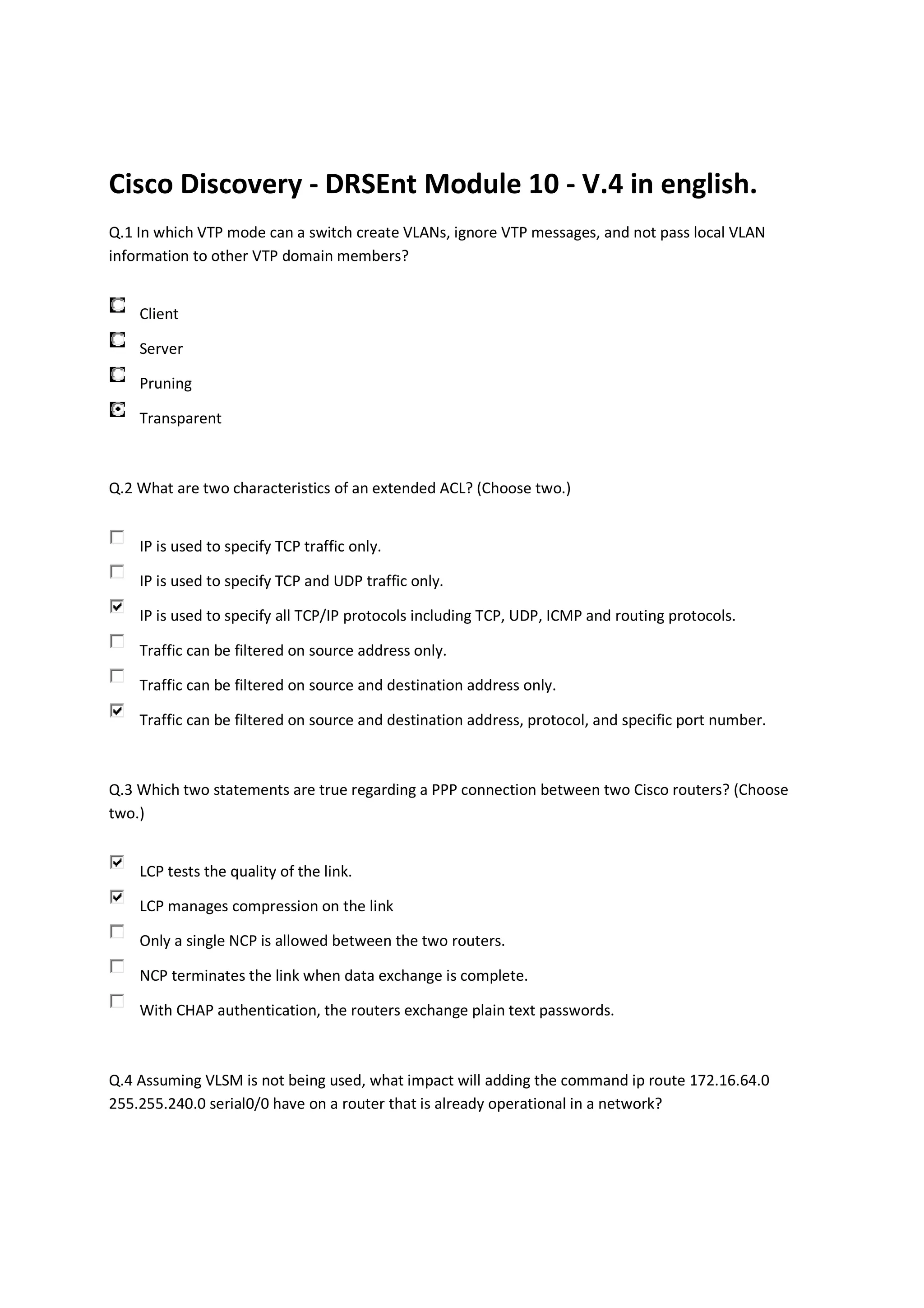 Cisco Discovery - DRSEnt Module 10 - V.4 in english.

Q.1 In which VTP mode can a switch create VLANs, ignore VTP messages, and not pass local VLAN information to other VTP domain members?

Client

Server

Pruning

Transparent

Q.2 What are two characteristics of an extended ACL? (Choose two.)

IP is used to specify TCP traffic only.

IP is used to specify TCP and UDP traffic only.

IP is used to specify all TCP/IP protocols including TCP, UDP, ICMP and routing protocols.

Traffic can be filtered on source address only.

Traffic can be filtered on source and destination address only.

Traffic can be filtered on source and destination address, protocol, and specific port number.

Q.3 Which two statements are true regarding a PPP connection between two Cisco routers? (Choose two.)

LCP tests the quality of the link.

LCP manages compression on the link

Only a single NCP is allowed between the two routers.

NCP terminates the link when data exchange is complete.

With CHAP authentication, the routers exchange plain text passwords.

Q.4 Assuming VLSM is not being used, what impact will adding the command ip route 172.16.64.0 255.255.240.0 serial0/0 have on a router that is already operational in a network?